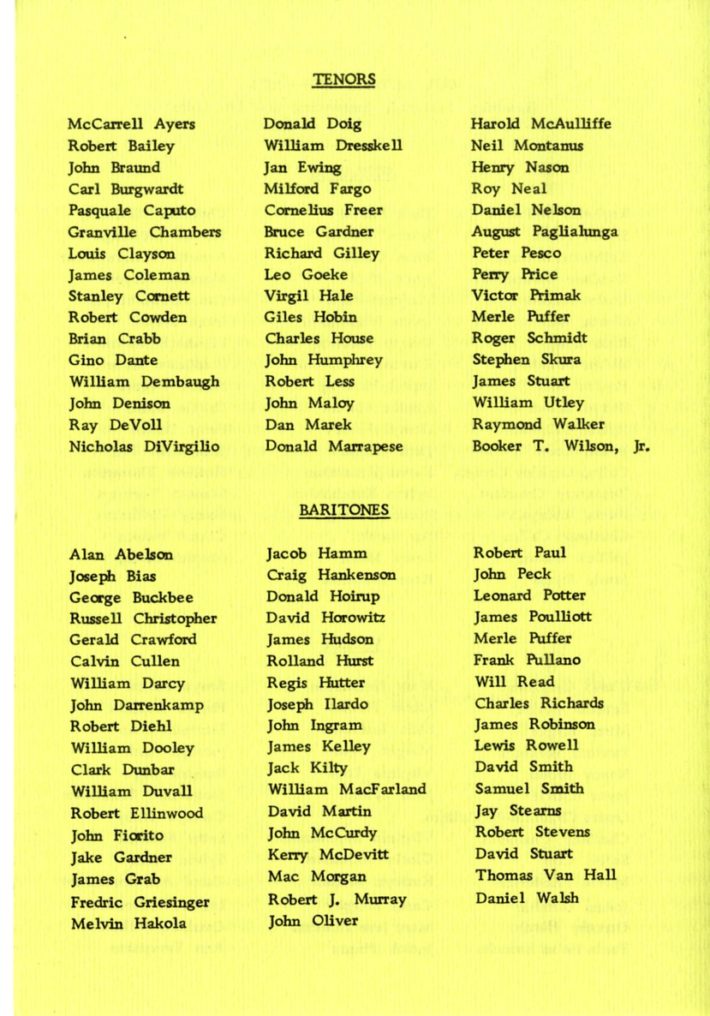 TENORS

McCarrell Ayers
Robert Bailey
John Braund
Carl Burgwardt
Pasquale Caputo
Granville Chambers
Louis Clayson
James Coleman
Stanley Cornett
Robert Cowden
Brian Crabb
Gino Dante
William Dembaugh
John Denison
Ray DeVoll
Nicholas DiVirgilio

Donald Doig
William Dresskell
Jan Ewing
Milford Fargo
Cornelius Freer
Bruce Gardner
Richard Gilley
Leo Goeke
Virgil Hale
Giles Hobin
Charles House
John Humphrey
Robert Less
John Maloy
Dan Marek
Donald Marrapese

Harold McAulliffe
Neil Montanus
Henry Nason
Roy Neal
Daniel Nelson
August Paglialunga
Peter Pesco
Perry Price
Victor Primak
Merle Puffer
Roger Schmidt
Stephen Skura
James Stuart
William Utley
Raymond Walker
Booker T. Wilson, Jr.

BARITONES

Alan Abelson
Joseph Bias
George Buckbee
Russell Christopher
Gerald Crawford
Calvin Cullen
William Darcy
John Darrenkamp
Robert Diehl
William Dooley
Clark Dunbar
William Duvall
Robert Ellinwood
John Fiorito
Jake Gardner
James Grab
Fredric Griesinger
Melvin Hakola

Jacob Hamm
Craig Hankenson
Donald Hoirup
David Horowitz
James Hudson
Rolland Hurst
Regis Hutter
Joseph Ilardo
John Ingram
James Kelley
Jack Kilty
William MacFarland
David Martin
John McCurdy
Kerry McDevitt
Mac Morgan
Robert J. Murray
John Oliver

Robert Paul
John Peck
Leonard Potter
James Poulliott
Merle Puffer
Frank Pullano
Will Read
Charles Richards
James Robinson
Lewis Rowell
David Smith
Samuel Smith
Jay Stearns
Robert Stevens
David Stuart
Thomas Van Hall
Daniel Walsh